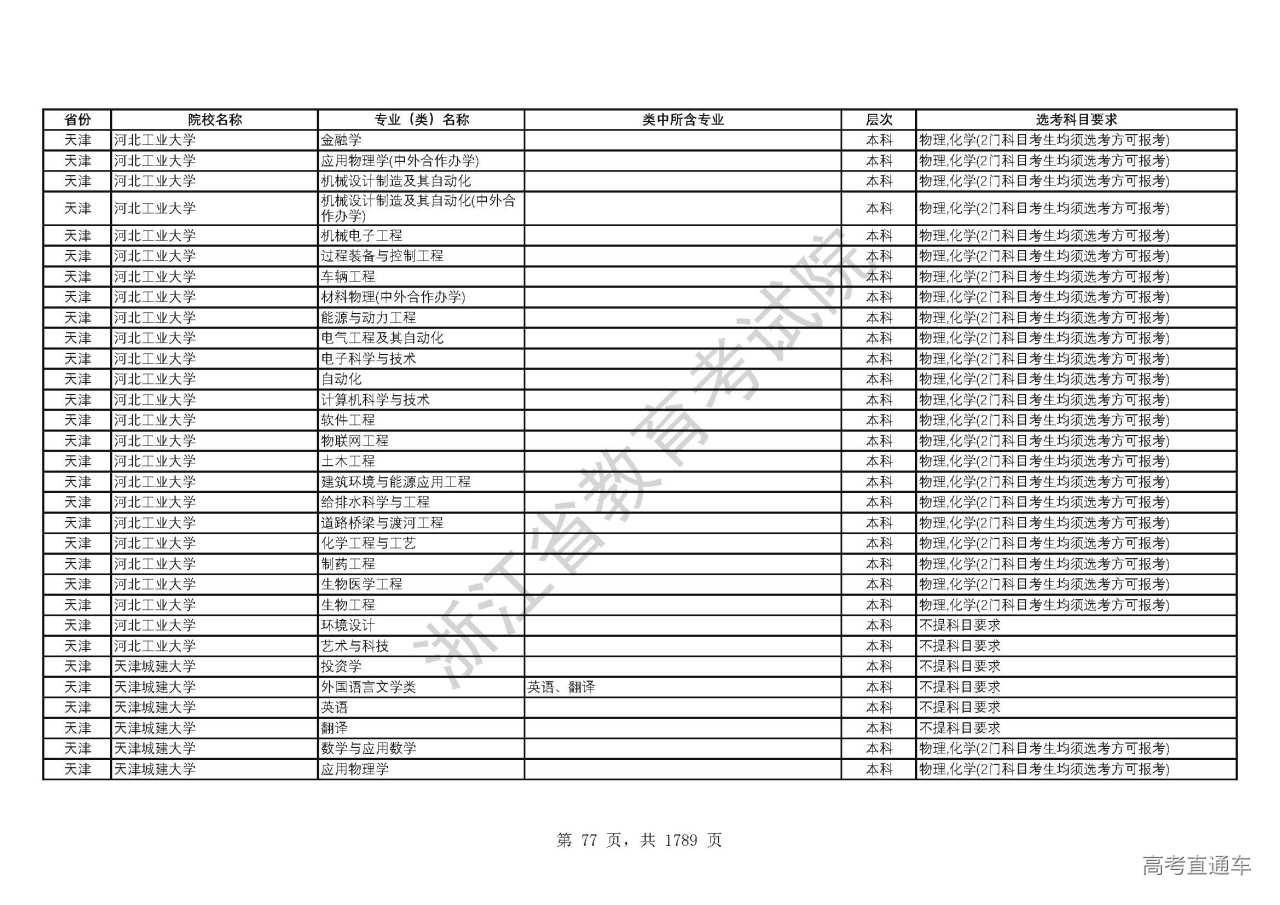 | 省份 | 院校名称 | 专业（类）名称 | 类中所含专业 | 层次 | 选考科目要求 |
|---|---|---|---|---|---|
| 天津 | 河北工业大学 | 金融学 | | 本科 | 物理,化学(2门科目考生均须选考方可报考) |
| 天津 | 河北工业大学 | 应用物理学(中外合作办学) | | 本科 | 物理,化学(2门科目考生均须选考方可报考) |
| 天津 | 河北工业大学 | 机械设计制造及其自动化 | | 本科 | 物理,化学(2门科目考生均须选考方可报考) |
| 天津 | 河北工业大学 | 机械设计制造及其自动化(中外合作办学) | | 本科 | 物理,化学(2门科目考生均须选考方可报考) |
| 天津 | 河北工业大学 | 机械电子工程 | | 本科 | 物理,化学(2门科目考生均须选考方可报考) |
| 天津 | 河北工业大学 | 过程装备与控制工程 | | 本科 | 物理,化学(2门科目考生均须选考方可报考) |
| 天津 | 河北工业大学 | 车辆工程 | | 本科 | 物理,化学(2门科目考生均须选考方可报考) |
| 天津 | 河北工业大学 | 材料物理(中外合作办学) | | 本科 | 物理,化学(2门科目考生均须选考方可报考) |
| 天津 | 河北工业大学 | 能源与动力工程 | | 本科 | 物理,化学(2门科目考生均须选考方可报考) |
| 天津 | 河北工业大学 | 电气工程及其自动化 | | 本科 | 物理,化学(2门科目考生均须选考方可报考) |
| 天津 | 河北工业大学 | 电子科学与技术 | | 本科 | 物理,化学(2门科目考生均须选考方可报考) |
| 天津 | 河北工业大学 | 自动化 | | 本科 | 物理,化学(2门科目考生均须选考方可报考) |
| 天津 | 河北工业大学 | 计算机科学与技术 | | 本科 | 物理,化学(2门科目考生均须选考方可报考) |
| 天津 | 河北工业大学 | 软件工程 | | 本科 | 物理,化学(2门科目考生均须选考方可报考) |
| 天津 | 河北工业大学 | 物联网工程 | | 本科 | 物理,化学(2门科目考生均须选考方可报考) |
| 天津 | 河北工业大学 | 土木工程 | | 本科 | 物理,化学(2门科目考生均须选考方可报考) |
| 天津 | 河北工业大学 | 建筑环境与能源应用工程 | | 本科 | 物理,化学(2门科目考生均须选考方可报考) |
| 天津 | 河北工业大学 | 给排水科学与工程 | | 本科 | 物理,化学(2门科目考生均须选考方可报考) |
| 天津 | 河北工业大学 | 道路桥梁与渡河工程 | | 本科 | 物理,化学(2门科目考生均须选考方可报考) |
| 天津 | 河北工业大学 | 化学工程与工艺 | | 本科 | 物理,化学(2门科目考生均须选考方可报考) |
| 天津 | 河北工业大学 | 制药工程 | | 本科 | 物理,化学(2门科目考生均须选考方可报考) |
| 天津 | 河北工业大学 | 生物医学工程 | | 本科 | 物理,化学(2门科目考生均须选考方可报考) |
| 天津 | 河北工业大学 | 生物工程 | | 本科 | 物理,化学(2门科目考生均须选考方可报考) |
| 天津 | 河北工业大学 | 环境设计 | | 本科 | 不提科目要求 |
| 天津 | 河北工业大学 | 艺术与科技 | | 本科 | 不提科目要求 |
| 天津 | 天津城建大学 | 投资学 | | 本科 | 不提科目要求 |
| 天津 | 天津城建大学 | 外国语言文学类 | 英语、翻译 | 本科 | 不提科目要求 |
| 天津 | 天津城建大学 | 英语 | | 本科 | 不提科目要求 |
| 天津 | 天津城建大学 | 翻译 | | 本科 | 不提科目要求 |
| 天津 | 天津城建大学 | 数学与应用数学 | | 本科 | 物理,化学(2门科目考生均须选考方可报考) |
| 天津 | 天津城建大学 | 应用物理学 | | 本科 | 物理,化学(2门科目考生均须选考方可报考) |

浙江省教育考试院

第 77 页，共 1789 页

高考直通车